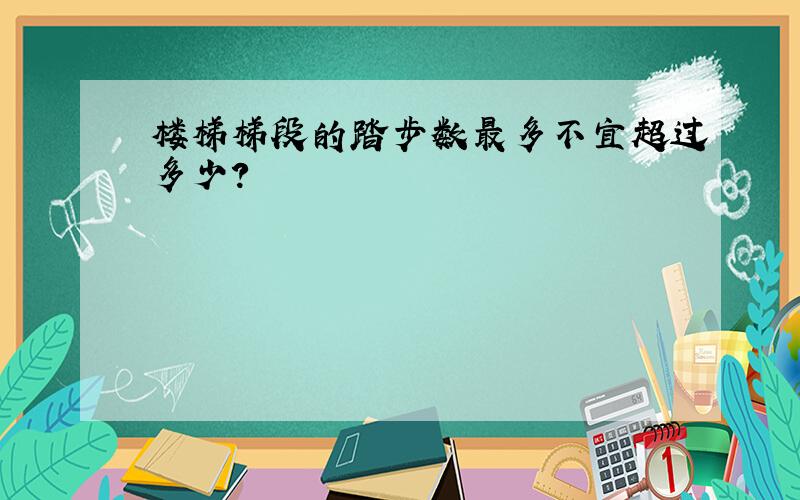 楼梯梯段的踏步数最多不宜超过多少?